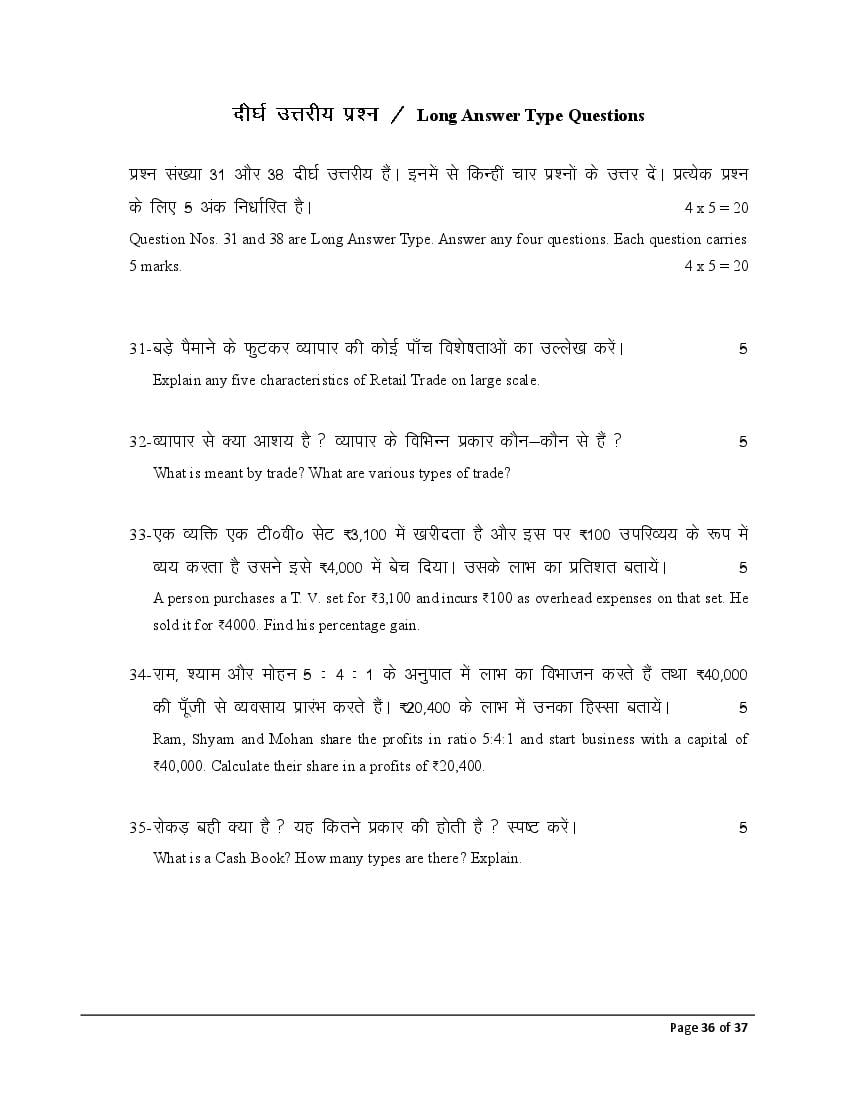 दीर्घ उत्तरीय प्रश्न / Long Answer Type Questions

प्रश्न संख्या 31 और 38 दीर्घ उत्तरीय हैं। इनमें से किन्हीं चार प्रश्नों के उत्तर दें। प्रत्येक प्रश्न के लिए 5 अंक निर्धारित है। 4 x 5 = 20

Question Nos. 31 and 38 are Long Answer Type. Answer any four questions. Each question carries 5 marks. 4 x 5 = 20

31-बड़े पैमाने के फुटकर व्यापार की कोई पाँच विशेषताओं का उल्लेख करें। 5

Explain any five characteristics of Retail Trade on large scale.

32-व्यापार से क्या आशय है ? व्यापार के विभिन्न प्रकार कौन–कौन से हैं ? 5

What is meant by trade? What are various types of trade?

33-एक व्यक्ति एक टी०वी० सेट ₹3,100 में खरीदता है और इस पर ₹100 उपरिव्यय के रूप में व्यय करता है उसने इसे ₹4,000 में बेच दिया। उसके लाभ का प्रतिशत बतायें। 5

A person purchases a T. V. set for ₹3,100 and incurs ₹100 as overhead expenses on that set. He sold it for ₹4000. Find his percentage gain.

34-राम, श्याम और मोहन 5 : 4 : 1 के अनुपात में लाभ का विभाजन करते हैं तथा ₹40,000 की पूँजी से व्यवसाय प्रारंभ करते हैं। ₹20,400 के लाभ में उनका हिस्सा बतायें। 5

Ram, Shyam and Mohan share the profits in ratio 5:4:1 and start business with a capital of ₹40,000. Calculate their share in a profits of ₹20,400.

35-रोकड़ बही क्या है ? यह कितने प्रकार की होती है ? स्पष्ट करें। 5

What is a Cash Book? How many types are there? Explain.

Page 36 of 37